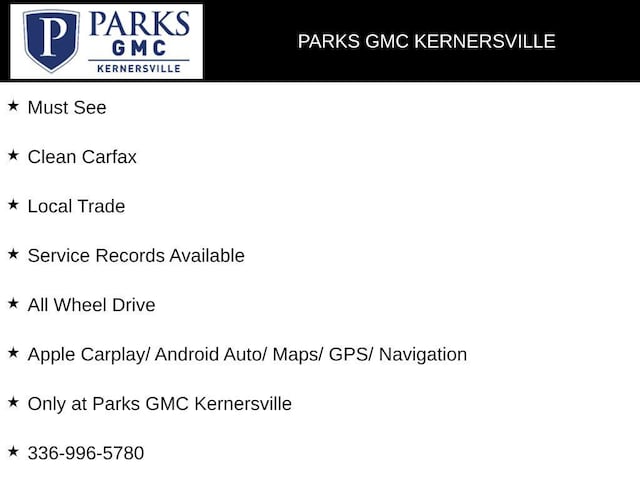 P PARKS GMC KERNERSVILLE

PARKS GMC KERNERSVILLE

★ Must See

★ Clean Carfax

★ Local Trade

★ Service Records Available

★ All Wheel Drive

★ Apple Carplay/ Android Auto/ Maps/ GPS/ Navigation

★ Only at Parks GMC Kernersville

★ 336-996-5780